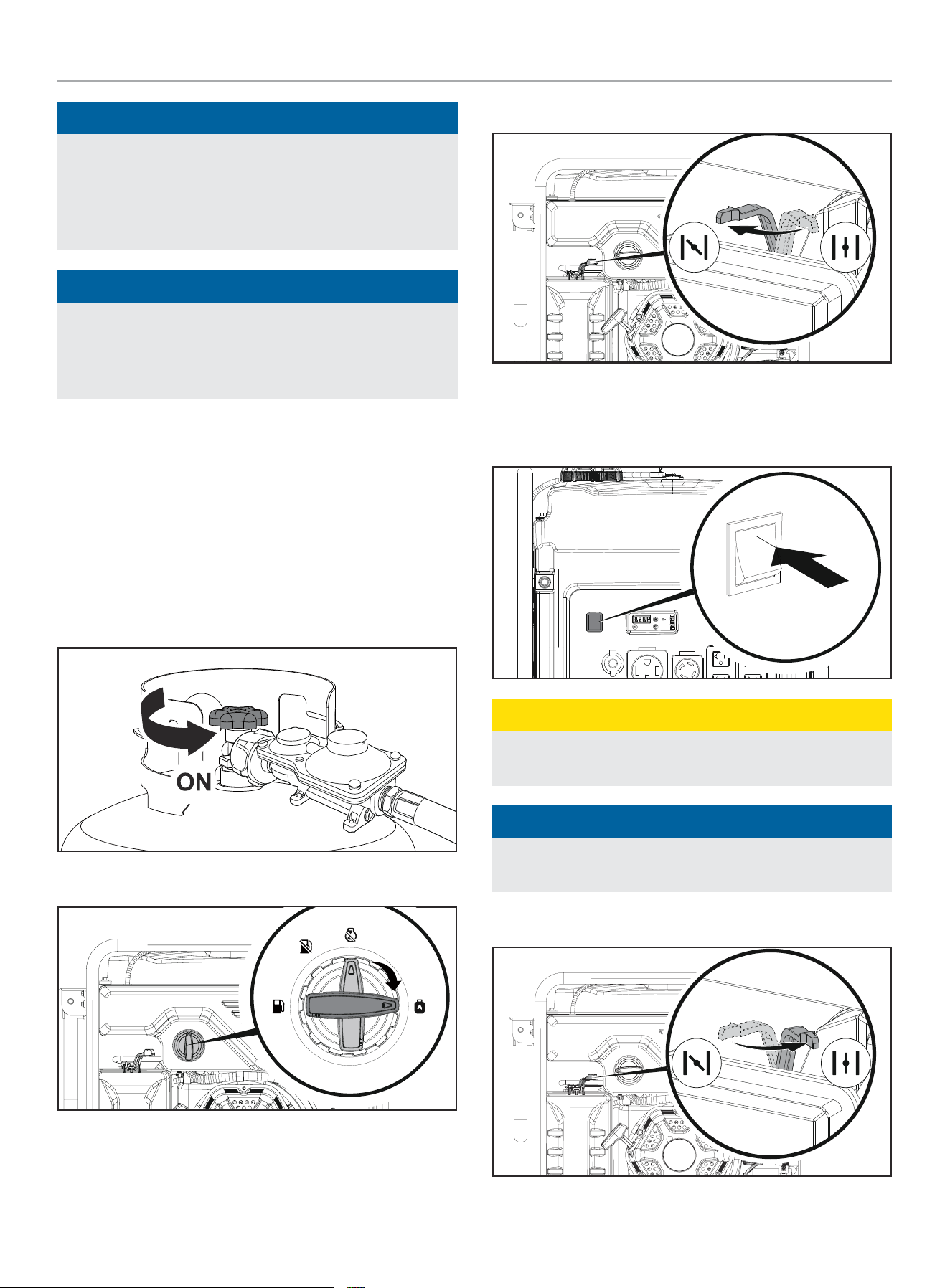 ON